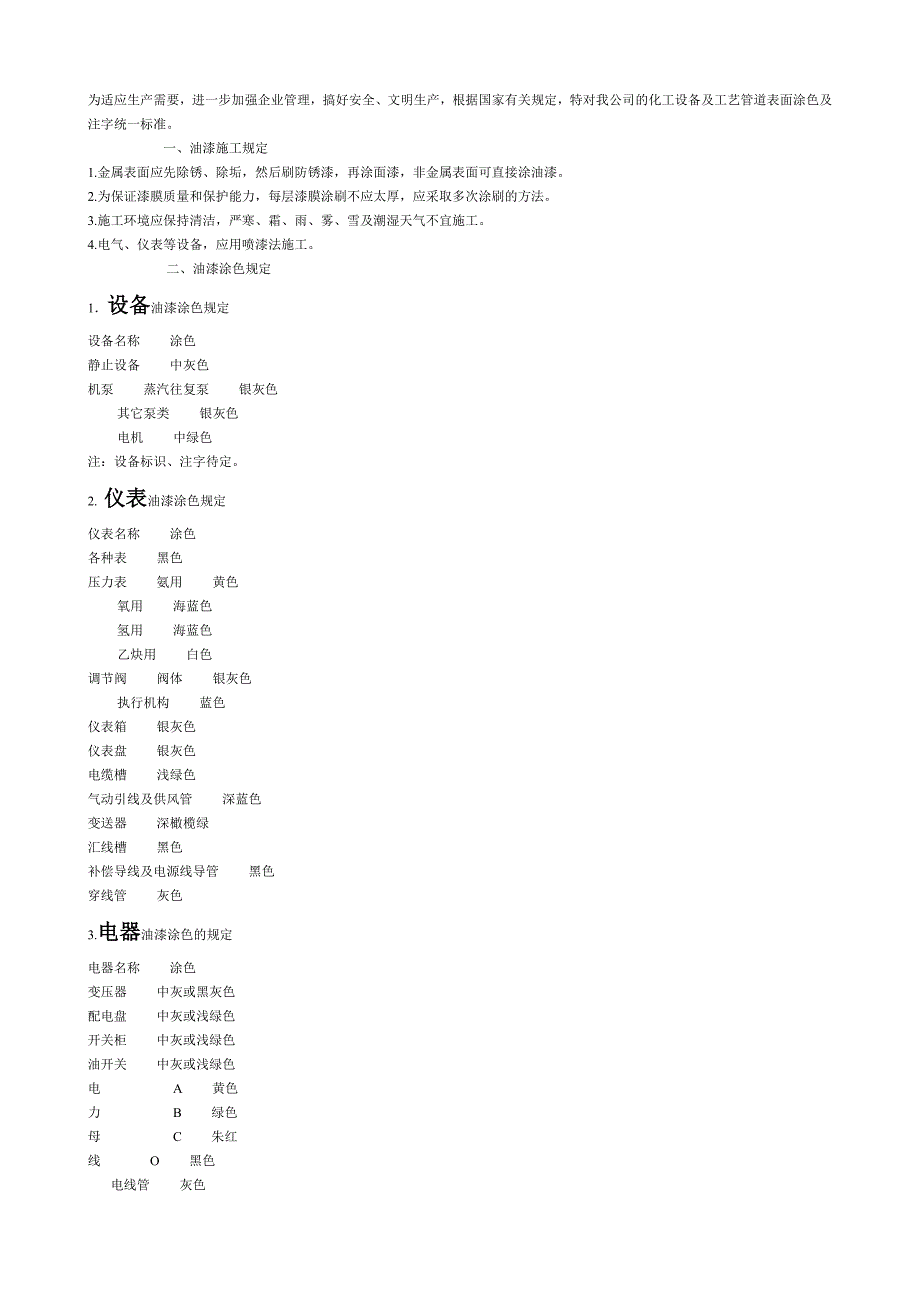 为适应生产需要，进一步加强企业管理，搞好安全、文明生产，根据国家有关规定，特对我公司的化工设备及工艺管道表面涂色及注字统一标准。

一、油漆施工规定

1.金属表面应先除锈、除垢，然后刷防锈漆，再涂面漆，非金属表面可直接涂油漆。
2.为保证漆膜质量和保护能力，每层漆膜涂刷不应太厚，应采取多次涂刷的方法。
3.施工环境应保持清洁，严寒、霜、雨、雾、雪及潮湿天气不宜施工。
4.电气、仪表等设备，应用喷漆法施工。

二、油漆涂色规定

1. 设备油漆涂色规定

设备名称 涂色
静止设备 中灰色
机泵 蒸汽往复泵 银灰色
其它泵类 银灰色
电机 中绿色
注：设备标识、注字待定。

2. 仪表油漆涂色规定

仪表名称 涂色
各种表 黑色
压力表 氨用 黄色
氧用 海蓝色
氢用 海蓝色
乙炔用 白色
调节阀 阀体 银灰色
执行机构 蓝色
仪表箱 银灰色
仪表盘 银灰色
电缆槽 浅绿色
气动引线及供风管 深蓝色
变送器 深橄榄绿
汇线槽 黑色
补偿导线及电源线导管 黑色
穿线管 灰色

3.电器油漆涂色的规定

电器名称 涂色
变压器 中灰或黑灰色
配电盘 中灰或浅绿色
开关柜 中灰或浅绿色
油开关 中灰或浅绿色
电 A 黄色
力 B 绿色
母 C 朱红
线 O 黑色
电线管 灰色